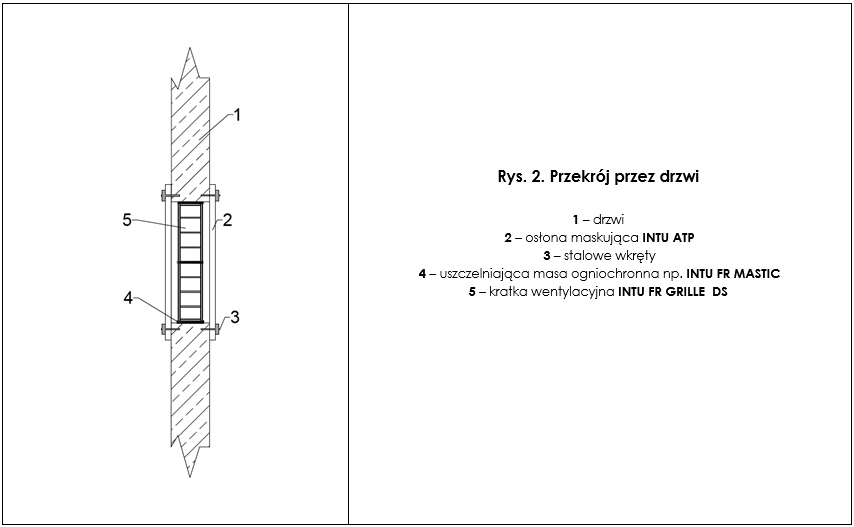 1

5

2

4

3

Rys. 2. Przekrój przez drzwi

1 – drzwi
2 – osłona maskująca INTU ATP
3 – stalowe wkręty
4 – uszczelniająca masa ogniochronna np. INTU FR MASTIC
5 – kratka wentylacyjna INTU FR GRILLE DS